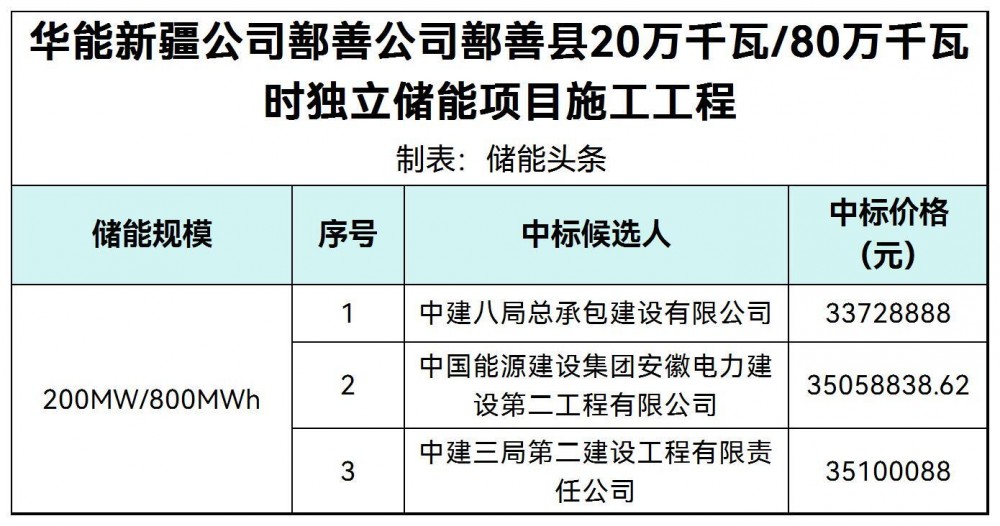 华能新疆公司鄯善公司鄯善县20万千瓦/80万千瓦时独立储能项目施工工程

制表：储能头条

| 储能规模 | 序号 | 中标候选人 | 中标价格（元） |
|---|---|---|---|
| 200MW/800MWh | 1 | 中建八局总承包建设有限公司 | 33728888 |
|  | 2 | 中国能源建设集团安徽电力建设第二工程有限公司 | 35058838.62 |
|  | 3 | 中建三局第二建设工程有限责任公司 | 35100088 |